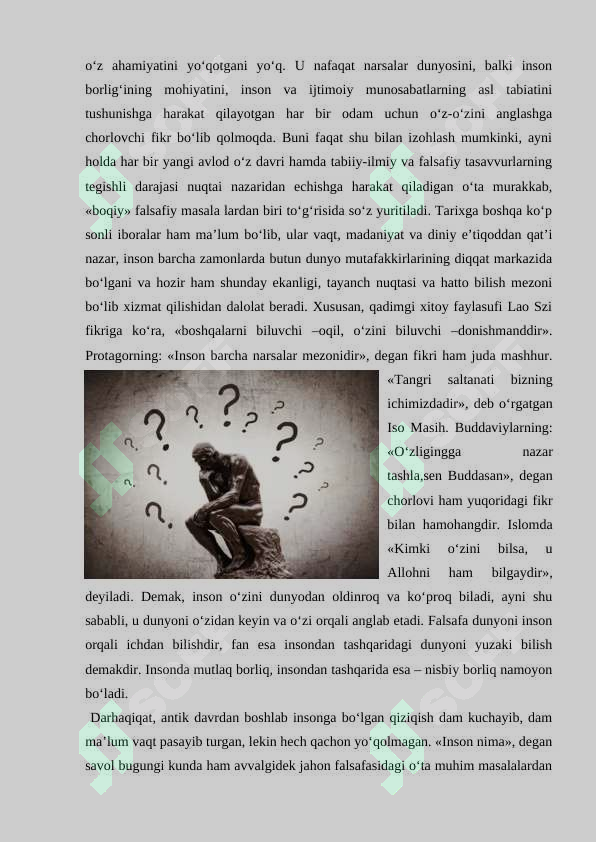 o‘z ahamiyatini yo‘qotgani yo‘q. U nafaqat narsalar dunyosini, balki inson borlig‘ining mohiyatini, inson va ijtimoiy munosabatlarning asl tabiatini tushunishga harakat qilayotgan har bir odam uchun o‘z-o‘zini anglashga chorlovchi fikr bo‘lib qolmoqda. Buni faqat shu bilan izohlash mumkinki, ayni holda har bir yangi avlod o‘z davri hamda tabiiy-ilmiy va falsafiy tasavvurlarning tegishli darajasi nuqtai nazaridan echishga harakat qiladigan o‘ta murakkab, «boqiy» falsafiy masala lardan biri to‘g‘risida so‘z yuritiladi. Tarixga boshqa ko‘p sonli iboralar ham ma’lum bo‘lib, ular vaqt, madaniyat va diniy e’tiqoddan qat’i nazar, inson barcha zamonlarda butun dunyo mutafakkirlarining diqqat markazida bo‘lgani va hozir ham shunday ekanligi, tayanch nuqtasi va hatto bilish mezoni bo‘lib xizmat qilishidan dalolat beradi. Xususan, qadimgi xitoy faylasufi Lao Szi fikriga ko‘ra, «boshqalarni biluvchi –oqil, o‘zini biluvchi –donishmanddir». Protagorning: «Inson barcha narsalar mezonidir», degan fikri ham juda mashhur. «Tangri saltanati bizning ichimizdadir», deb o‘rgatgan Iso Masih. Buddaviylarning: «O‘zligingga nazar tashla,sen Buddasan», degan chorlovi ham yuqoridagi fikr bilan hamohangdir. Islomda «Kimki o‘zini bilsa, u Allohni ham bilgaydir», deyiladi. Demak, inson o‘zini dunyodan oldinroq va ko‘proq biladi, ayni shu sababli, u dunyoni o‘zidan keyin va o‘zi orqali anglab etadi. Falsafa dunyoni inson orqali ichdan bilishdir, fan esa insondan tashqaridagi dunyoni yuzaki bilish demakdir. Insonda mutlaq borliq, insondan tashqarida esa – nisbiy borliq namoyon bo‘ladi.

Darhaqiqat, antik davrdan boshlab insonga bo‘lgan qiziqish dam kuchayib, dam ma’lum vaqt pasayib turgan, lekin hech qachon yo‘qolmagan. «Inson nima», degan savol bugungi kunda ham avvalgidek jahon falsafasidagi o‘ta muhim masalalardan